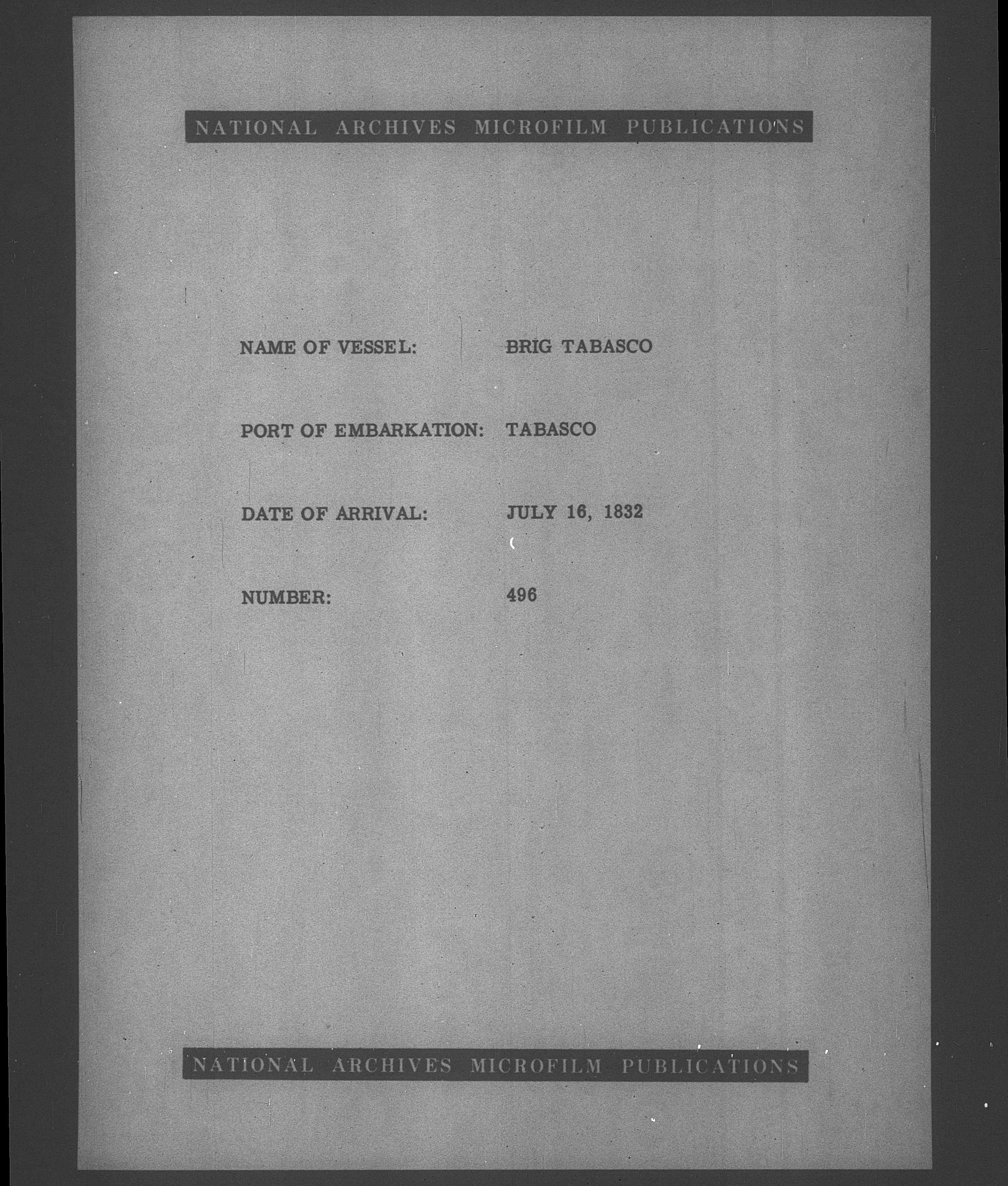 NATIONAL ARCHIVES MICROFILM PUBLICATIONS

NAME OF VESSEL: BRIG TABASCO

PORT OF EMBARKATION: TABASCO

DATE OF ARRIVAL: JULY 16, 1832

NUMBER: 496

NATIONAL ARCHIVES MICROFILM PUBLICATIONS